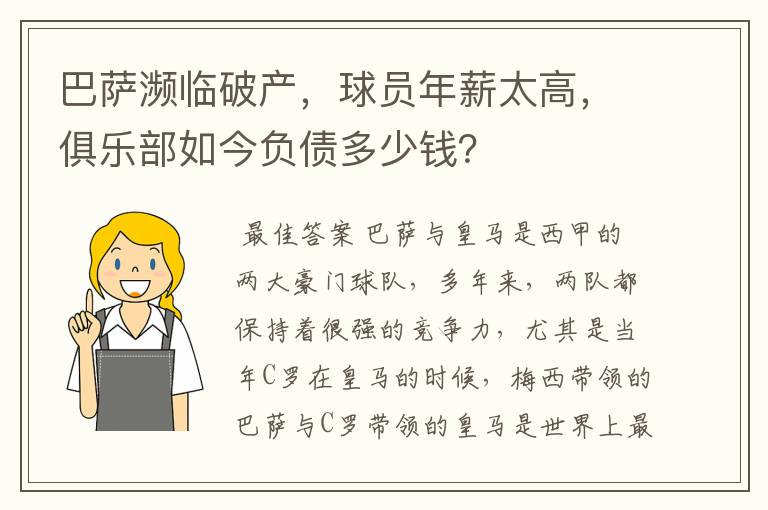 巴萨濒临破产，球员年薪太高，俱乐部如今负债多少钱？

最佳答案 巴萨与皇马是西甲的两大豪门球队，多年来，两队都保持着很强的竞争力，尤其是当年C罗在皇马的时候，梅西带领的巴萨与C罗带领的皇马是世界上最